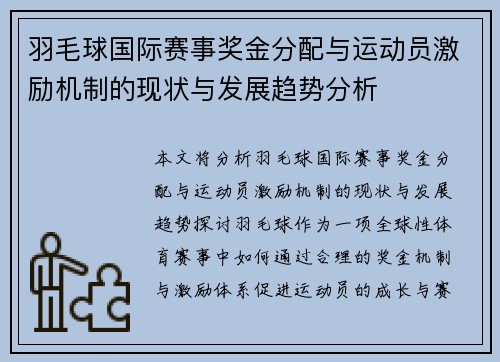 羽毛球国际赛事奖金分配与运动员激励机制的现状与发展趋势分析

本文将分析羽毛球国际赛事奖金分配与运动员激励机制的现状与发展趋势探讨羽毛球作为一项全球性体育赛事中如何通过合理的奖金机制与激励体系促进运动员的成长与赛